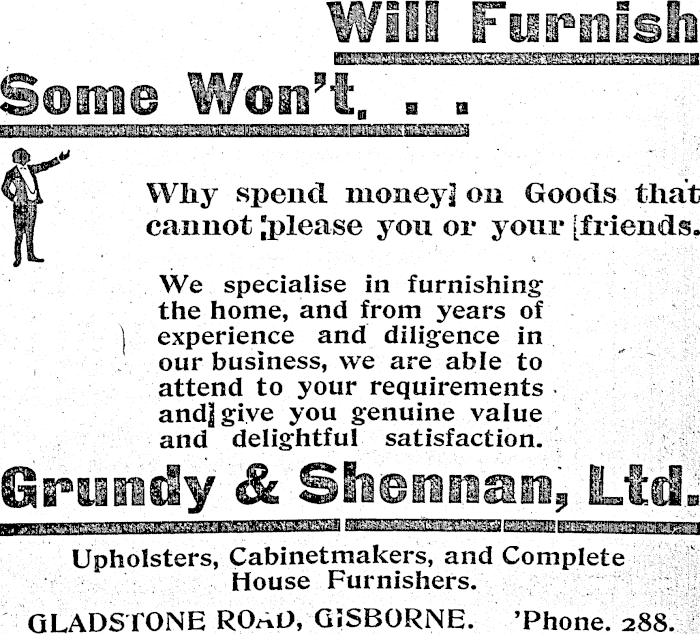 Will Furnish

Some Won't. . .

Why spend money on Goods that cannot please you or your friends.

We specialise in furnishing the home, and from years of experience and diligence in our business, we are able to attend to your requirements and give you genuine value and delightful satisfaction.

Grundy & Shennan, Ltd.

Upholsters, Cabinetmakers, and Complete House Furnishers.

GLADSTONE ROAD, GISBORNE. 'Phone. 288.